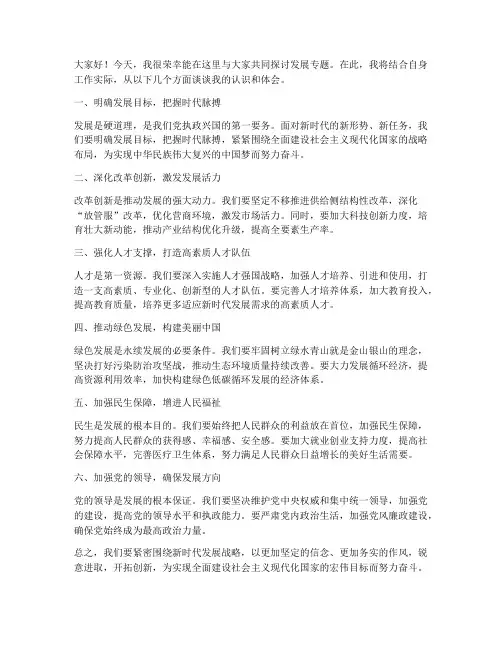 大家好！今天，我很荣幸能在这里与大家共同探讨发展专题。在此，我将结合自身工作实际，从以下几个方面谈谈我的认识和体会。

一、明确发展目标，把握时代脉搏

发展是硬道理，是我们党执政兴国的第一要务。面对新时代的新形势、新任务，我们要明确发展目标，把握时代脉搏，紧紧围绕全面建设社会主义现代化国家的战略布局，为实现中华民族伟大复兴的中国梦而努力奋斗。

二、深化改革创新，激发发展活力

改革创新是推动发展的强大动力。我们要坚定不移推进供给侧结构性改革，深化“放管服”改革，优化营商环境，激发市场活力。同时，要加大科技创新力度，培育壮大新动能，推动产业结构优化升级，提高全要素生产率。

三、强化人才支撑，打造高素质人才队伍

人才是第一资源。我们要深入实施人才强国战略，加强人才培养、引进和使用，打造一支高素质、专业化、创新型的人才队伍。要完善人才培养体系，加大教育投入，提高教育质量，培养更多适应新时代发展需求的高素质人才。

四、推动绿色发展，构建美丽中国

绿色发展是永续发展的必要条件。我们要牢固树立绿水青山就是金山银山的理念，坚决打好污染防治攻坚战，推动生态环境质量持续改善。要大力发展循环经济，提高资源利用效率，加快构建绿色低碳循环发展的经济体系。

五、加强民生保障，增进人民福祉

民生是发展的根本目的。我们要始终把人民群众的利益放在首位，加强民生保障，努力提高人民群众的获得感、幸福感、安全感。要加大就业创业支持力度，提高社会保障水平，完善医疗卫生体系，努力满足人民群众日益增长的美好生活需要。

六、加强党的领导，确保发展方向

党的领导是发展的根本保证。我们要坚决维护党中央权威和集中统一领导，加强党的建设，提高党的领导水平和执政能力。要严肃党内政治生活，加强党风廉政建设，确保党始终成为最高政治力量。

总之，我们要紧密围绕新时代发展战略，以更加坚定的信念、更加务实的作风，锐意进取，开拓创新，为实现全面建设社会主义现代化国家的宏伟目标而努力奋斗。